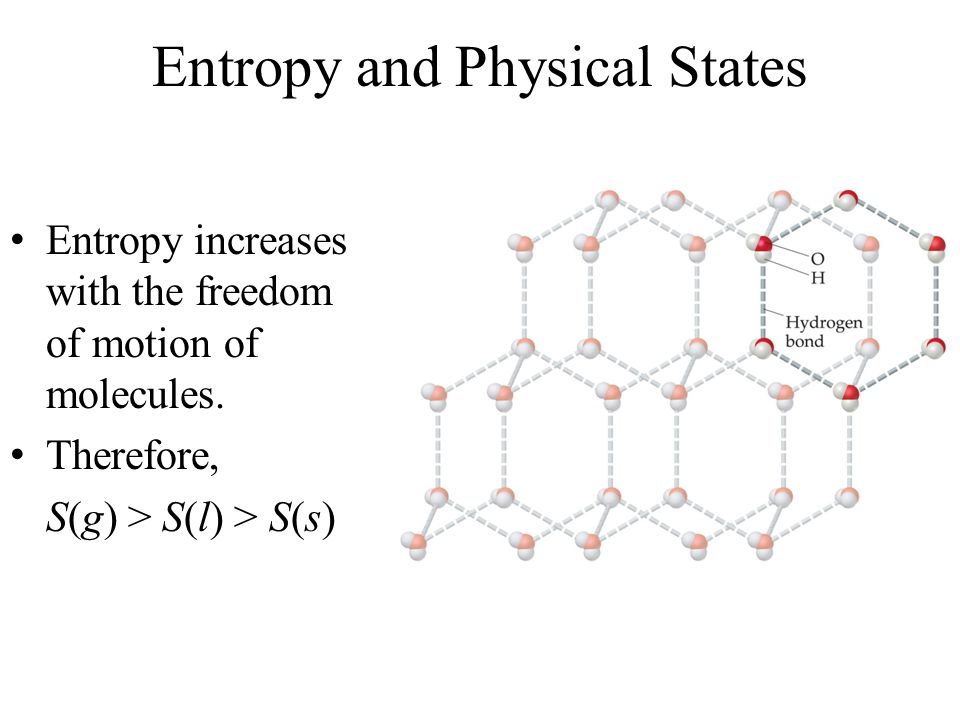 Entropy and Physical States

• Entropy increases with the freedom of motion of molecules.

• Therefore,

$S(g) > S(l) > S(s)$

O
H
Hydrogen bond